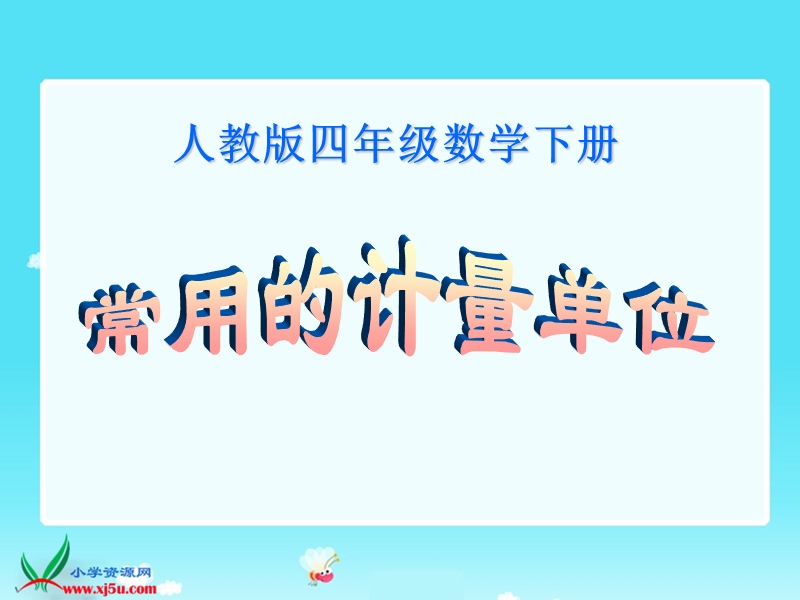 人教版四年级数学下册

常用的计量单位

小学资源网
www.xj5u.com